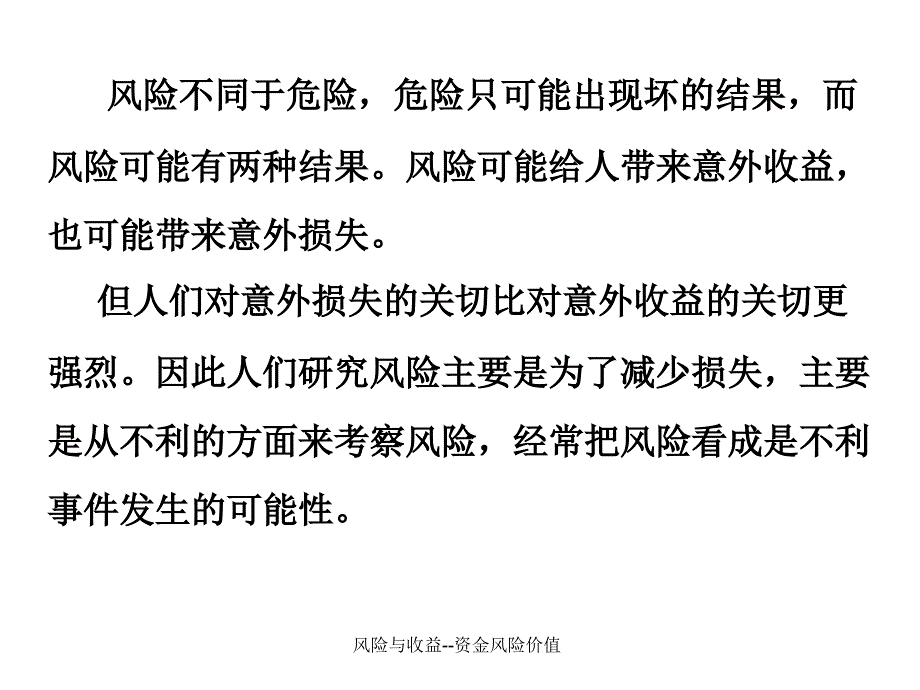 风险不同于危险，危险只可能出现坏的结果，而风险可能有两种结果。风险可能给人带来意外收益，也可能带来意外损失。

但人们对意外损失的关切比对意外收益的关切更强烈。因此人们研究风险主要是为了减少损失，主要是从不利的方面来考察风险，经常把风险看成是不利事件发生的可能性。

风险与收益--资金风险价值